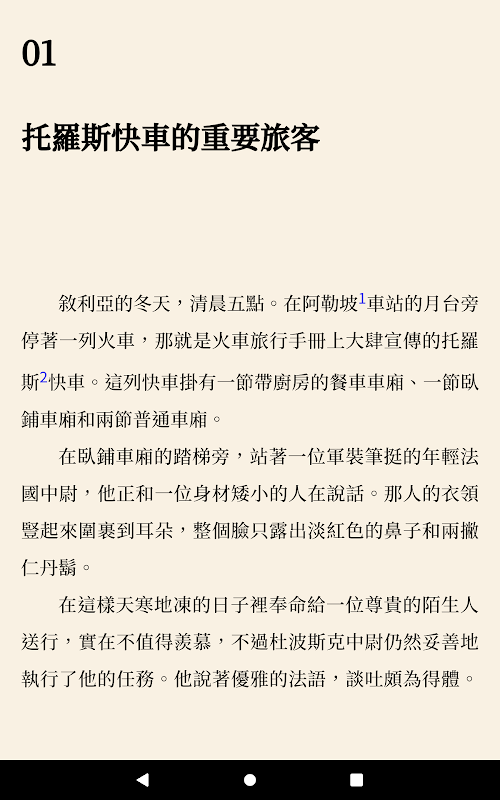 01

托羅斯快車的重要旅客

敘利亞的冬天，清晨五點。在阿勒坡$^1$車站的月台旁停著一列火車，那就是火車旅行手冊上大肆宣傳的托羅斯$^2$快車。這列快車掛有一節帶廚房的餐車車廂、一節臥鋪車廂和兩節普通車廂。

在臥鋪車廂的踏梯旁，站著一位軍裝筆挺的年輕法國中尉，他正和一位身材矮小的人在說話。那人的衣領豎起來圍裹到耳朵，整個臉只露出淡紅色的鼻子和兩撇仁丹鬍。

在這樣天寒地凍的日子裡奉命給一位尊貴的陌生人送行，實在不值得羨慕，不過杜波斯克中尉仍然妥善地執行了他的任務。他說著優雅的法語，談吐頗為得體。